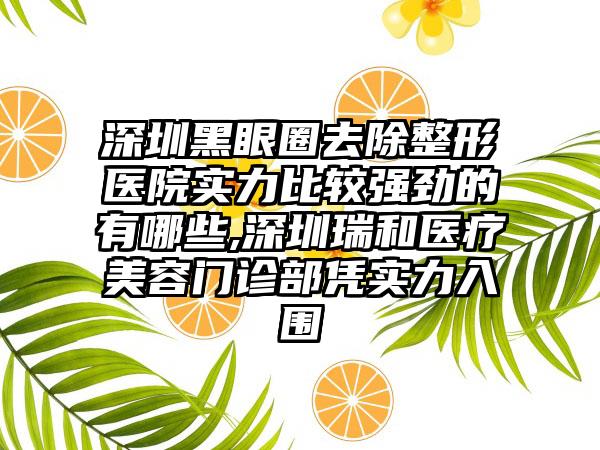 深圳黑眼圈去除整形医院实力比较强劲的有哪些,深圳瑞和医疗美容门诊部凭实力入围